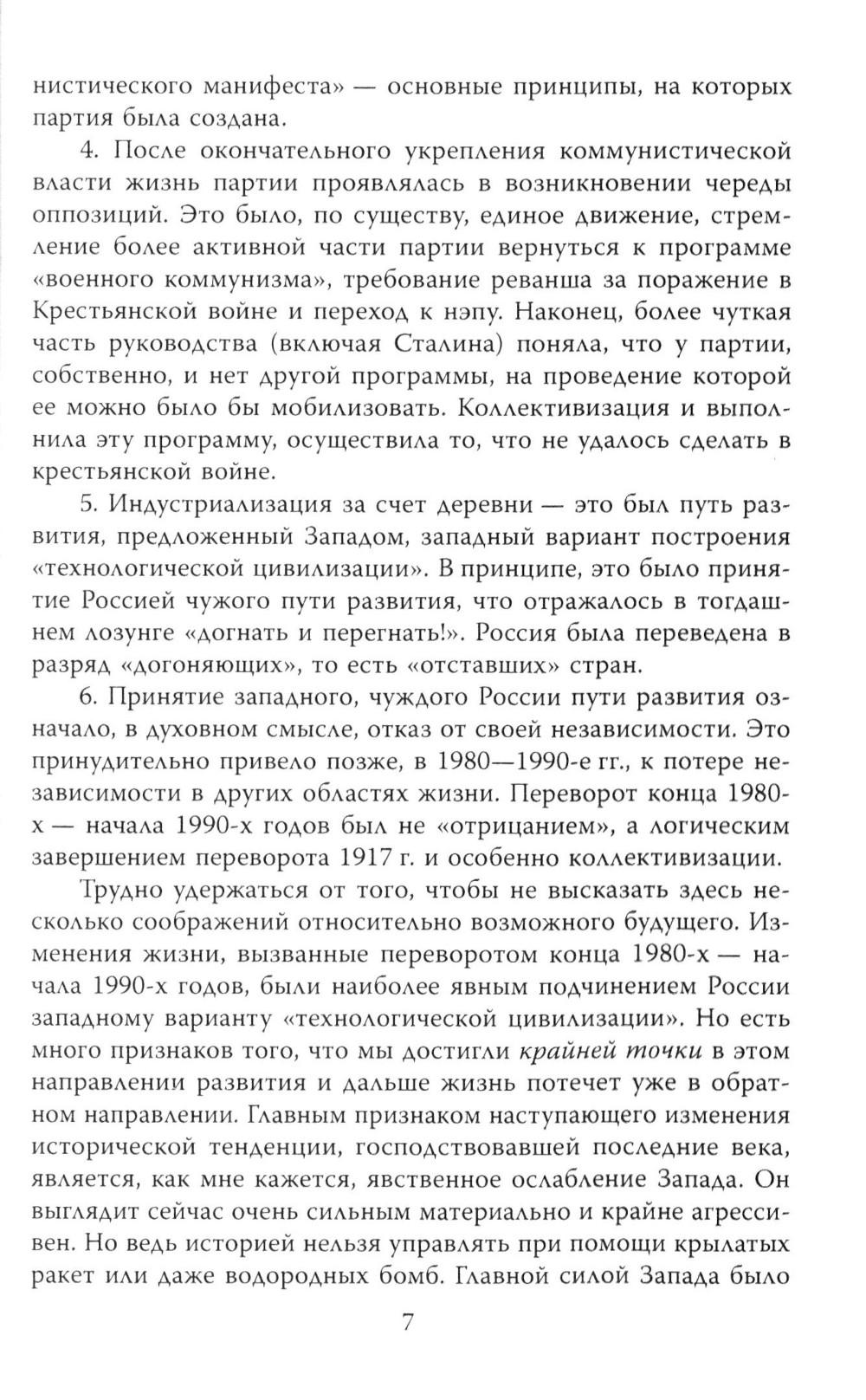 нистического манифеста» — основные принципы, на которых партия была создана.

4. После окончательного укрепления коммунистической власти жизнь партии проявлялась в возникновении череды оппозиций. Это было, по существу, единое движение, стремление более активной части партии вернуться к программе «военного коммунизма», требование реванша за поражение в Крестьянской войне и переход к нэпу. Наконец, более чуткая часть руководства (включая Сталина) поняла, что у партии, собственно, и нет другой программы, на проведение которой ее можно было бы мобилизовать. Коллективизация и выполнила эту программу, осуществила то, что не удалось сделать в крестьянской войне.

5. Индустриализация за счет деревни — это был путь развития, предложенный Западом, западный вариант построения «технологической цивилизации». В принципе, это было принятие Россией чужого пути развития, что отражалось в тогдашнем лозунге «догнать и перегнать!». Россия была переведена в разряд «догоняющих», то есть «отставших» стран.

6. Принятие западного, чуждого России пути развития означало, в духовном смысле, отказ от своей независимости. Это принудительно привело позже, в 1980—1990-е гг., к потере независимости в других областях жизни. Переворот конца 1980-х — начала 1990-х годов был не «отрицанием», а логическим завершением переворота 1917 г. и особенно коллективизации.

Трудно удержаться от того, чтобы не высказать здесь несколько соображений относительно возможного будущего. Изменения жизни, вызванные переворотом конца 1980-х — начала 1990-х годов, были наиболее явным подчинением России западному варианту «технологической цивилизации». Но есть много признаков того, что мы достигли крайней точки в этом направлении развития и дальше жизнь потечет уже в обратном направлении. Главным признаком наступающего изменения исторической тенденции, господствовавшей последние века, является, как мне кажется, явственное ослабление Запада. Он выглядит сейчас очень сильным материально и крайне агрессивен. Но ведь историей нельзя управлять при помощи крылатых ракет или даже водородных бомб. Главной силой Запада было

7